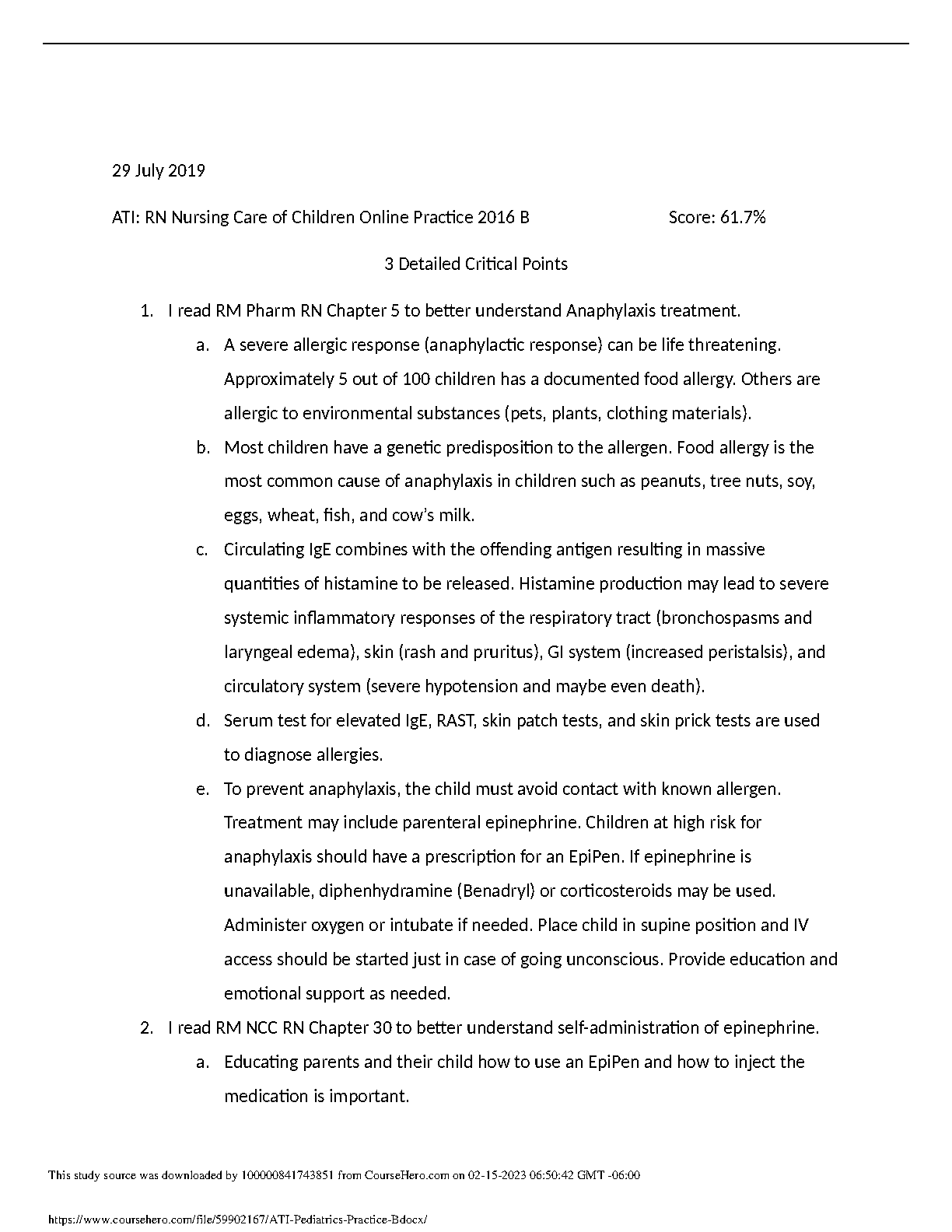 29 July 2019

ATI: RN Nursing Care of Children Online Practice 2016 B Score: 61.7%

3 Detailed Critical Points

1. I read RM Pharm RN Chapter 5 to better understand Anaphylaxis treatment.
a. A severe allergic response (anaphylactic response) can be life threatening. Approximately 5 out of 100 children has a documented food allergy. Others are allergic to environmental substances (pets, plants, clothing materials).
b. Most children have a genetic predisposition to the allergen. Food allergy is the most common cause of anaphylaxis in children such as peanuts, tree nuts, soy, eggs, wheat, fish, and cow's milk.
c. Circulating IgE combines with the offending antigen resulting in massive quantities of histamine to be released. Histamine production may lead to severe systemic inflammatory responses of the respiratory tract (bronchospasms and laryngeal edema), skin (rash and pruritus), GI system (increased peristalsis), and circulatory system (severe hypotension and maybe even death).
d. Serum test for elevated IgE, RAST, skin patch tests, and skin prick tests are used to diagnose allergies.
e. To prevent anaphylaxis, the child must avoid contact with known allergen. Treatment may include parenteral epinephrine. Children at high risk for anaphylaxis should have a prescription for an EpiPen. If epinephrine is unavailable, diphenhydramine (Benadryl) or corticosteroids may be used. Administer oxygen or intubate if needed. Place child in supine position and IV access should be started just in case of going unconscious. Provide education and emotional support as needed.
2. I read RM NCC RN Chapter 30 to better understand self-administration of epinephrine.
a. Educating parents and their child how to use an EpiPen and how to inject the medication is important.

This study source was downloaded by 100000841743851 from CourseHero.com on 02-15-2023 06:50:42 GMT -06:00

https://www.coursehero.com/file/59902167/ATI-Pediatrics-Practice-Bdocx/